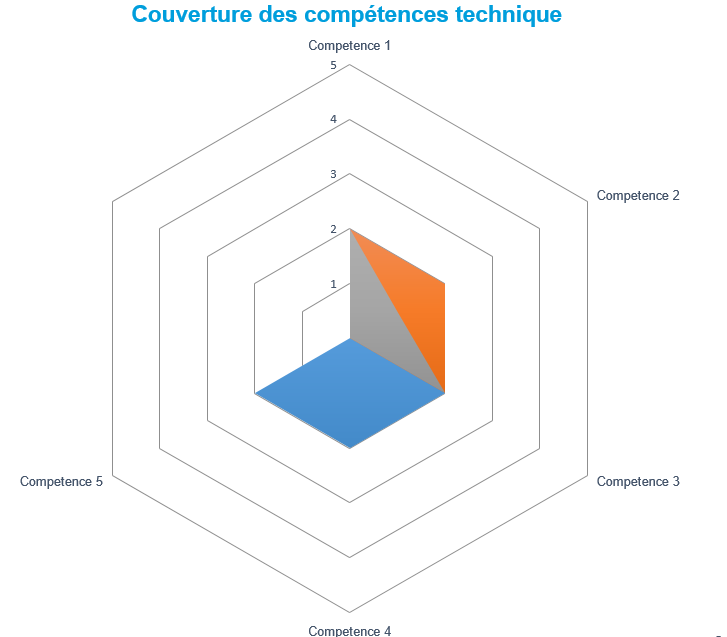 Couverture des compétences technique

Competence 1

5

4

3

2

1

Competence 2

Competence 3

Competence 4

Competence 5